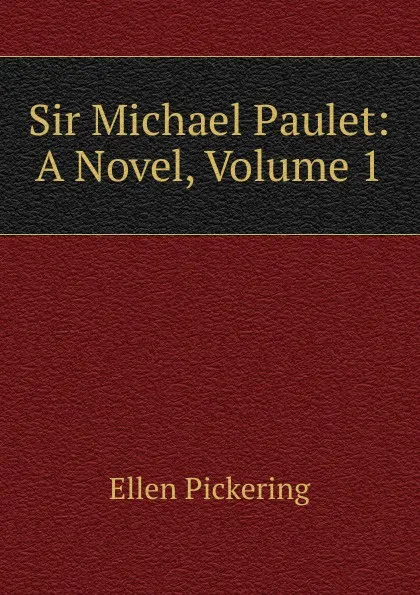 Sir Michael Paulet:
A Novel, Volume 1

Ellen Pickering